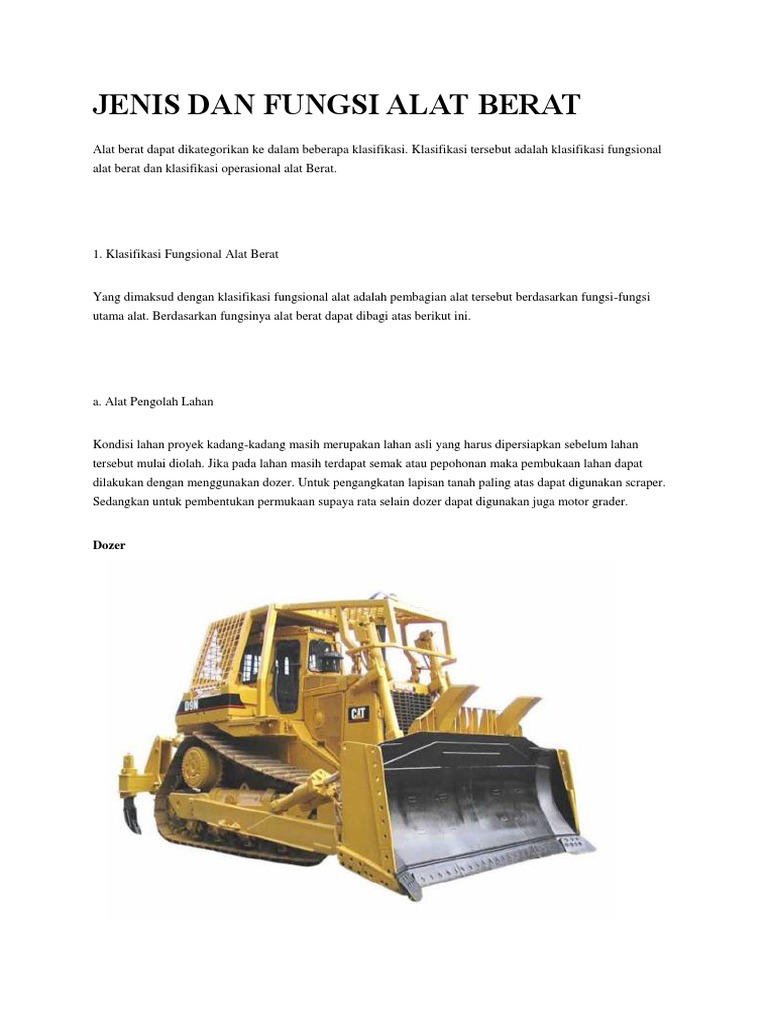 JENIS DAN FUNGSI ALAT BERAT

Alat berat dapat dikategorikan ke dalam beberapa klasifikasi. Klasifikasi tersebut adalah klasifikasi fungsional alat berat dan klasifikasi operasional alat Berat.

1. Klasifikasi Fungsional Alat Berat

Yang dimaksud dengan klasifikasi fungsional alat adalah pembagian alat tersebut berdasarkan fungsi-fungsi utama alat. Berdasarkan fungsinya alat berat dapat dibagi atas berikut ini.

a. Alat Pengolah Lahan

Kondisi lahan proyek kadang-kadang masih merupakan lahan asli yang harus dipersiapkan sebelum lahan tersebut mulai diolah. Jika pada lahan masih terdapat semak atau pepohonan maka pembukaan lahan dapat dilakukan dengan menggunakan dozer. Untuk pengangkatan lapisan tanah paling atas dapat digunakan scraper. Sedangkan untuk pembentukan permukaan supaya rata selain dozer dapat digunakan juga motor grader.

Dozer

D9N

CAT